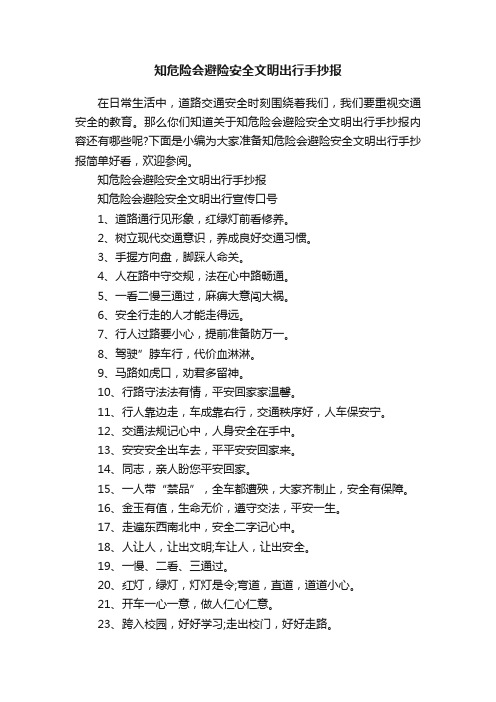 知危险会避险安全文明出行手抄报

在日常生活中，道路交通安全时刻围绕着我们，我们要重视交通安全的教育。那么你们知道关于知危险会避险安全文明出行手抄报内容还有哪些呢?下面是小编为大家准备知危险会避险安全文明出行手抄报简单好看，欢迎参阅。

知危险会避险安全文明出行手抄报

知危险会避险安全文明出行宣传口号

1、道路通行见形象，红绿灯前看修养。

2、树立现代交通意识，养成良好交通习惯。

3、手握方向盘，脚踩人命关。

4、人在路中守交规，法在心中路畅通。

5、一看二慢三通过，麻痹大意闯大祸。

6、安全行走的人才能走得远。

7、行人过路要小心，提前准备防万一。

8、驾驶”脖车行，代价血淋淋。

9、马路如虎口，劝君多留神。

10、行路守法法有情，平安回家家温馨。

11、行人靠边走，车成靠右行，交通秩序好，人车保安宁。

12、交通法规记心中，人身安全在手中。

13、安安安全出车去，平平安安回家来。

14、同志，亲人盼您平安回家。

15、一人带“禁品”，全车都遭殃，大家齐制止，安全有保障。

16、金玉有值，生命无价，遵守交法，平安一生。

17、走遍东西南北中，安全二字记心中。

18、人让人，让出文明;车让人，让出安全。

19、一慢、二看、三通过。

20、红灯，绿灯，灯灯是令;弯道，直道，道道小心。

21、开车一心一意，做人仁心仁意。

23、跨入校园，好好学习;走出校门，好好走路。